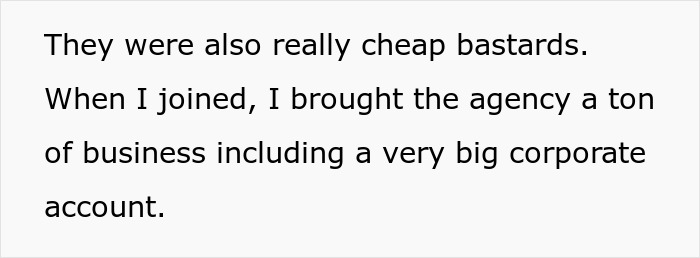 They were also really cheap bastards. When I joined, I brought the agency a ton of business including a very big corporate account.